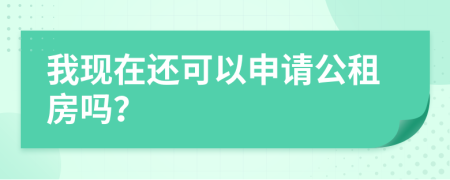 我现在还可以申请公租房吗?